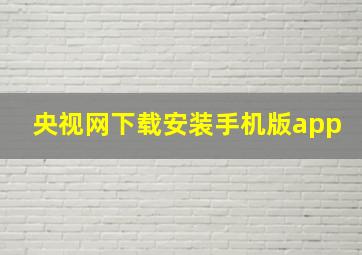 央视网下载安装手机版app